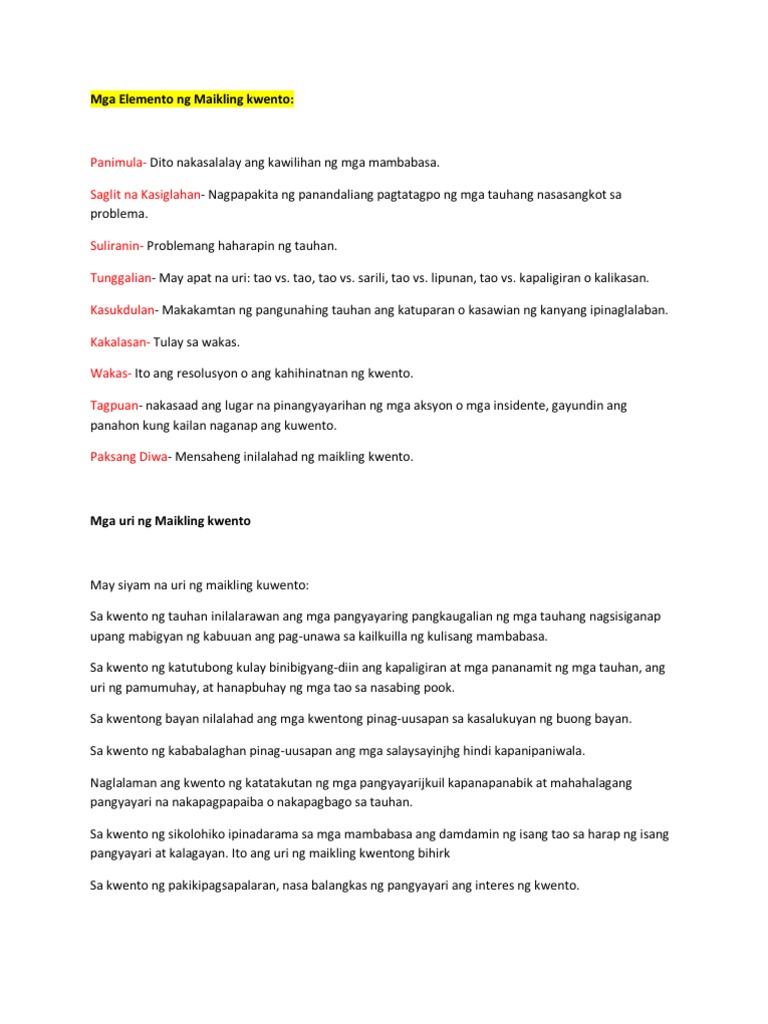 Mga Elemento ng Maikling kwento:

Panimula- Dito nakasalalay ang kawilihan ng mga mambabasa.

Saglit na Kasiglahan- Nagpapakita ng panandaliang pagtatagpo ng mga tauhang nasasangkot sa problema.

Suliranin- Problemang haharapin ng tauhan.

Tunggalian- May apat na uri: tao vs. tao, tao vs. sarili, tao vs. lipunan, tao vs. kapaligiran o kalikasan.

Kasukdulan- Makakamtan ng pangunahing tauhan ang katuparan o kasawian ng kanyang ipinaglalaban.

Kakalasan- Tulay sa wakas.

Wakas- Ito ang resolusyon o ang kahihinatnan ng kwento.

Tagpuan- nakasaad ang lugar na pinangyayarihan ng mga aksyon o mga insidente, gayundin ang panahon kung kailan naganap ang kuwento.

Paksang Diwa- Mensaheng inilalahad ng maikling kwento.

Mga uri ng Maikling kwento

May siyam na uri ng maikling kuwento:

Sa kwento ng tauhan inilalarawan ang mga pangyayaring pangkaugalian ng mga tauhang nagsisiganap upang mabigyan ng kabuuan ang pag-unawa sa kailkuilla ng kulisang mambabasa.

Sa kwento ng katutubong kulay binibigyang-diin ang kapaligiran at mga pananamit ng mga tauhan, ang uri ng pamumuhay, at hanapbuhay ng mga tao sa nasabing pook.

Sa kwentong bayan nilalahad ang mga kwentong pinag-uusapan sa kasalukuyan ng buong bayan.

Sa kwento ng kababalaghan pinag-uusapan ang mga salaysayinjhg hindi kapanipaniwala.

Naglalaman ang kwento ng katatakutan ng mga pangyayarijkuil kapanapanabik at mahahalagang pangyayari na nakapagpapaiba o nakapagbago sa tauhan.

Sa kwento ng sikolohiko ipinadarama sa mga mambabasa ang damdamin ng isang tao sa harap ng isang pangyayari at kalagayan. Ito ang uri ng maikling kwentong bihirk

Sa kwento ng pakikipagsapalaran, nasa balangkas ng pangyayari ang interes ng kwento.